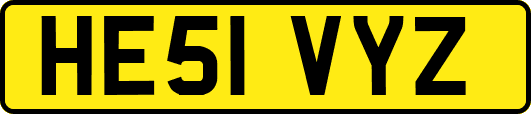 HE51 VYZ